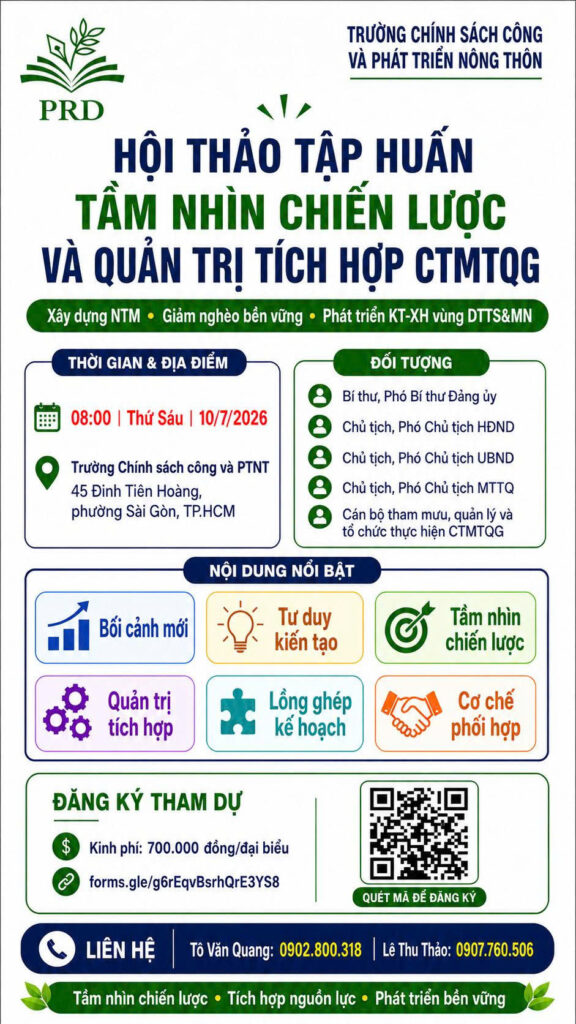 PRD

TRƯỜNG CHÍNH SÁCH CÔNG VÀ PHÁT TRIỂN NÔNG THÔN

HỘI THẢO TẬP HUẤN
TẦM NHÌN CHIẾN LƯỢC
VÀ QUẢN TRỊ TÍCH HỢP CTMTQG

Xây dựng NTM • Giảm nghèo bền vững • Phát triển KT-XH vùng DTTS&MN

THỜI GIAN & ĐỊA ĐIỂM

08:00 | Thứ Sáu | 10/7/2026

Trường Chính sách công và PTNT
45 Đinh Tiên Hoàng, phường Sài Gòn, TP.HCM

ĐỐI TƯỢNG

Bí thư, Phó Bí thư Đảng ủy
Chủ tịch, Phó Chủ tịch HĐND
Chủ tịch, Phó Chủ tịch UBND
Chủ tịch, Phó Chủ tịch MTTQ
Cán bộ tham mưu, quản lý và tổ chức thực hiện CTMTQG

NỘI DUNG NỔI BẬT

Bối cảnh mới
Tư duy kiến tạo
Tầm nhìn chiến lược
Quản trị tích hợp
Lồng ghép kế hoạch
Cơ chế phối hợp

ĐĂNG KÝ THAM DỰ

Kinh phí: 700.000 đồng/đại biểu
forms.gle/g6rEqvBsrhQrE3YS8

QUÉT MÃ ĐỂ ĐĂNG KÝ

LIÊN HỆ | Tô Văn Quang: 0902.800.318 | Lê Thu Thảo: 0907.760.506

Tầm nhìn chiến lược • Tích hợp nguồn lực • Phát triển bền vững